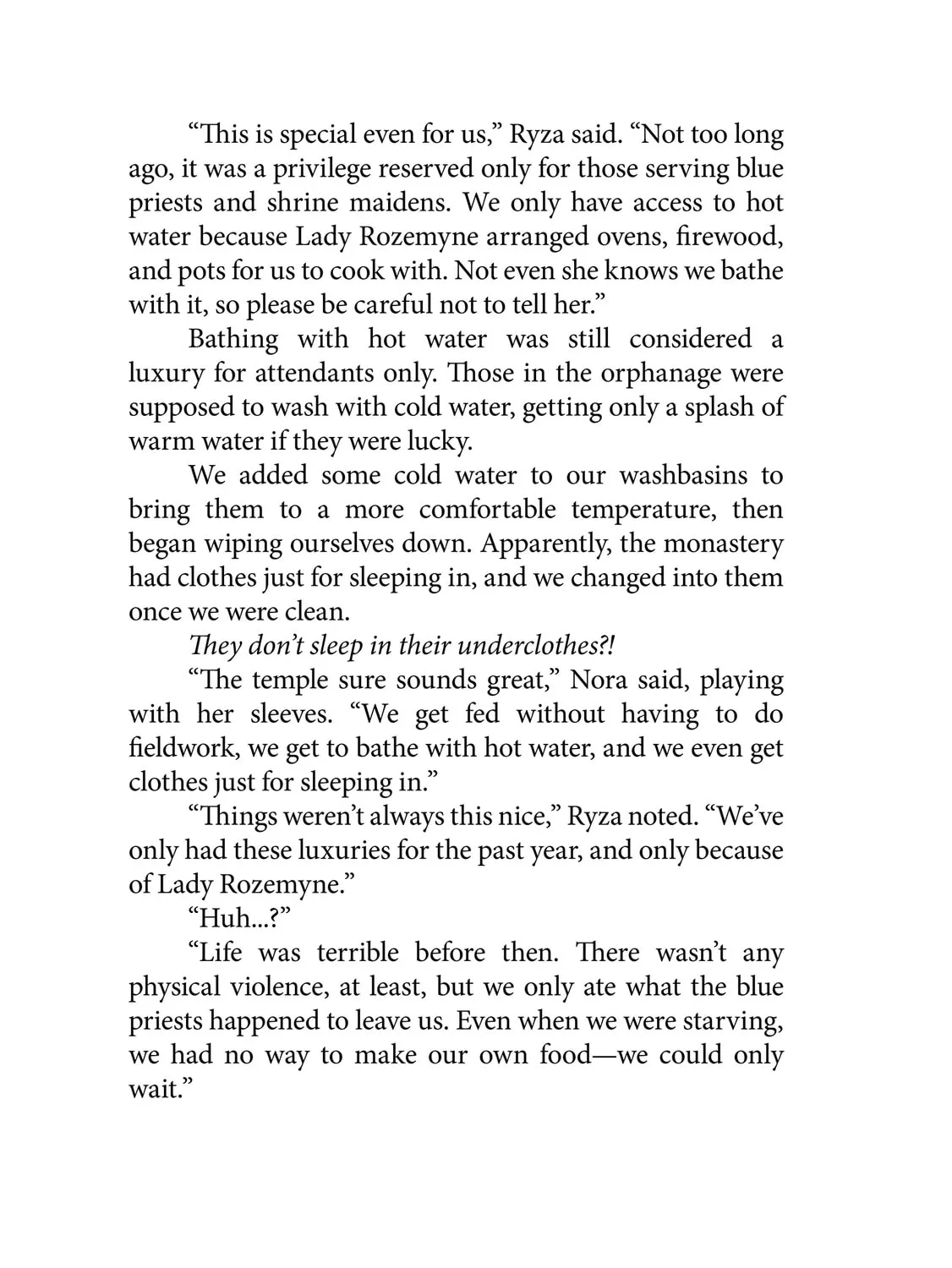 “This is special even for us,” Ryza said. “Not too long ago, it was a privilege reserved only for those serving blue priests and shrine maidens. We only have access to hot water because Lady Rozemyne arranged ovens, firewood, and pots for us to cook with. Not even she knows we bathe with it, so please be careful not to tell her.”

Bathing with hot water was still considered a luxury for attendants only. Those in the orphanage were supposed to wash with cold water, getting only a splash of warm water if they were lucky.

We added some cold water to our washbasins to bring them to a more comfortable temperature, then began wiping ourselves down. Apparently, the monastery had clothes just for sleeping in, and we changed into them once we were clean.

They don’t sleep in their underclothes?!

“The temple sure sounds great,” Nora said, playing with her sleeves. “We get fed without having to do fieldwork, we get to bathe with hot water, and we even get clothes just for sleeping in.”

“Things weren’t always this nice,” Ryza noted. “We’ve only had these luxuries for the past year, and only because of Lady Rozemyne.”

“Huh...?”

“Life was terrible before then. There wasn’t any physical violence, at least, but we only ate what the blue priests happened to leave us. Even when we were starving, we had no way to make our own food—we could only wait.”